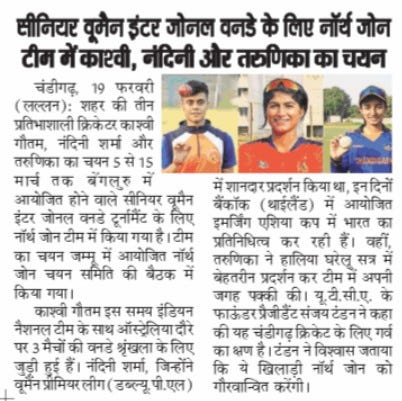 सीनियर वूमैन इंटर जोनल वनडे के लिए नॉर्थ जोन टीम में काश्वी, नंदिनी और तरुणिका का चयन

चंडीगढ़, 19 फरवरी (लल्लन): शहर की तीन प्रतिभाशाली क्रिकेटर काश्वी गौतम, नंदिनी शर्मा और तरुणिका का चयन 5 से 15 मार्च तक बेंगलुरु में आयोजित होने वाले सीनियर वूमैन इंटर जोनल वनडे टूर्नामैंट के लिए नॉर्थ जोन टीम में किया गया है। टीम का चयन जम्मू में आयोजित नॉर्थ जोन चयन समिति की बैठक में किया गया।

काश्वी गौतम इस समय इंडियन नैशनल टीम के साथ ऑस्ट्रेलिया दौरे पर 3 मैचों की वनडे श्रृंखला के लिए जुड़ी हुई हैं। नंदिनी शर्मा, जिन्होंने वूमैन प्रीमियर लीग (डब्ल्यू.पी.एल) में शानदार प्रदर्शन किया था, इन दिनों बैंकॉक (थाईलैंड) में आयोजित इमर्जिंग एशिया कप में भारत का प्रतिनिधित्व कर रही हैं। वहीं, तरुणिका ने हालिया घरेलू सत्र में बेहतरीन प्रदर्शन कर टीम में अपनी जगह पक्की की। यू.टी.सी.ए. के फाऊंडर प्रैजीडैंट संजय टंडन ने कहा की यह चंडीगढ़ क्रिकेट के लिए गर्व का क्षण है। टंडन ने विश्वास जताया कि ये खिलाड़ी नॉर्थ जोन को गौरवान्वित करेंगी।